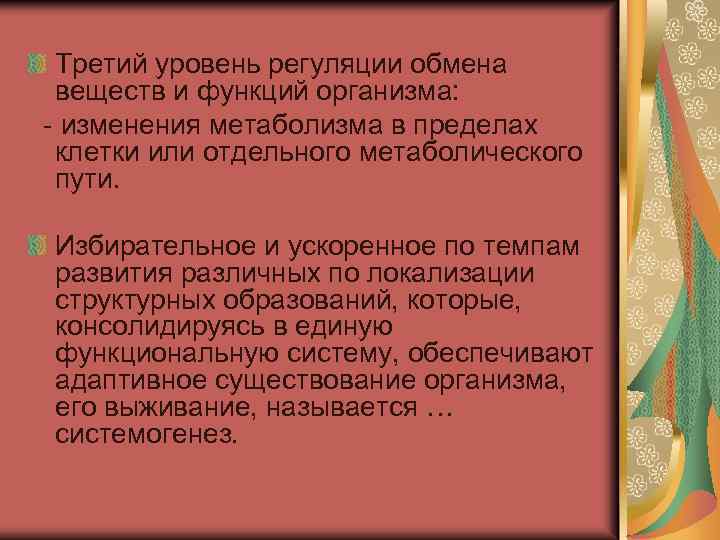 Третий уровень регуляции обмена веществ и функций организма:
- изменения метаболизма в пределах клетки или отдельного метаболического пути.

Избирательное и ускоренное по темпам развития различных по локализации структурных образований, которые, консолидируясь в единую функциональную систему, обеспечивают адаптивное существование организма, его выживание, называется … системогенез.